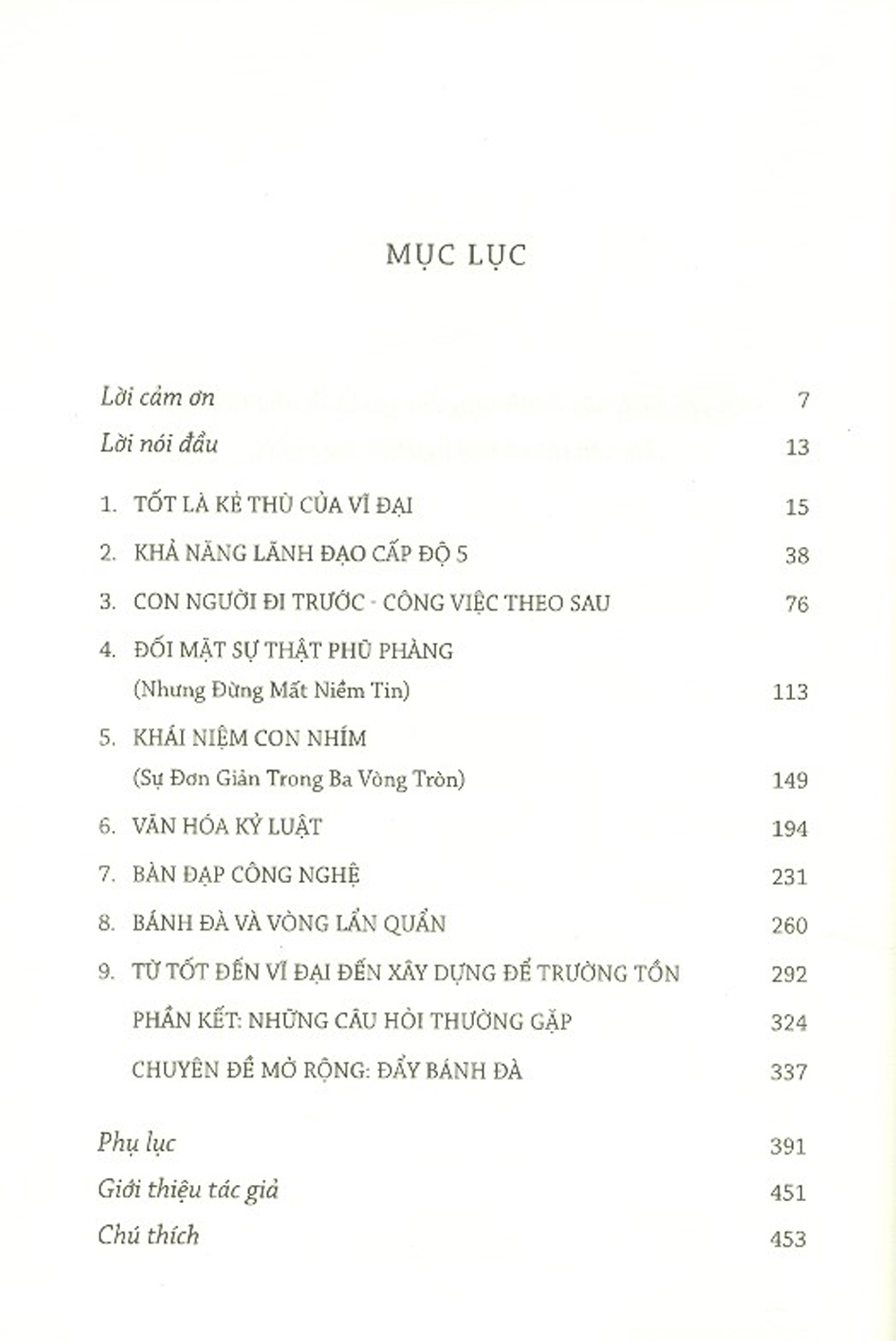 MỤC LỤC

Lời cảm ơn 7

Lời nói đầu 13

1. TỐT LÀ KẺ THÙ CỦA VĨ ĐẠI 15

2. KHẢ NĂNG LÃNH ĐẠO CẤP ĐỘ 5 38

3. CON NGƯỜI ĐI TRƯỚC - CÔNG VIỆC THEO SAU 76

4. ĐỐI MẶT SỰ THẬT PHŨ PHÀNG (Nhưng Đừng Mất Niềm Tin) 113

5. KHÁI NIỆM CON NHÍM (Sự Đơn Giản Trong Ba Vòng Tròn) 149

6. VĂN HÓA KỶ LUẬT 194

7. BÀN ĐẠP CÔNG NGHỆ 231

8. BÁNH ĐÀ VÀ VÒNG LẨN QUẨN 260

9. TỪ TỐT ĐẾN VĨ ĐẠI ĐẾN XÂY DỰNG ĐỂ TRƯỜNG TỒN 292

PHẦN KẾT: NHỮNG CÂU HỎI THƯỜNG GẶP 324

CHUYÊN ĐỀ MỞ RỘNG: ĐẨY BÁNH ĐÀ 337

Phụ lục 391

Giới thiệu tác giả 451

Chú thích 453